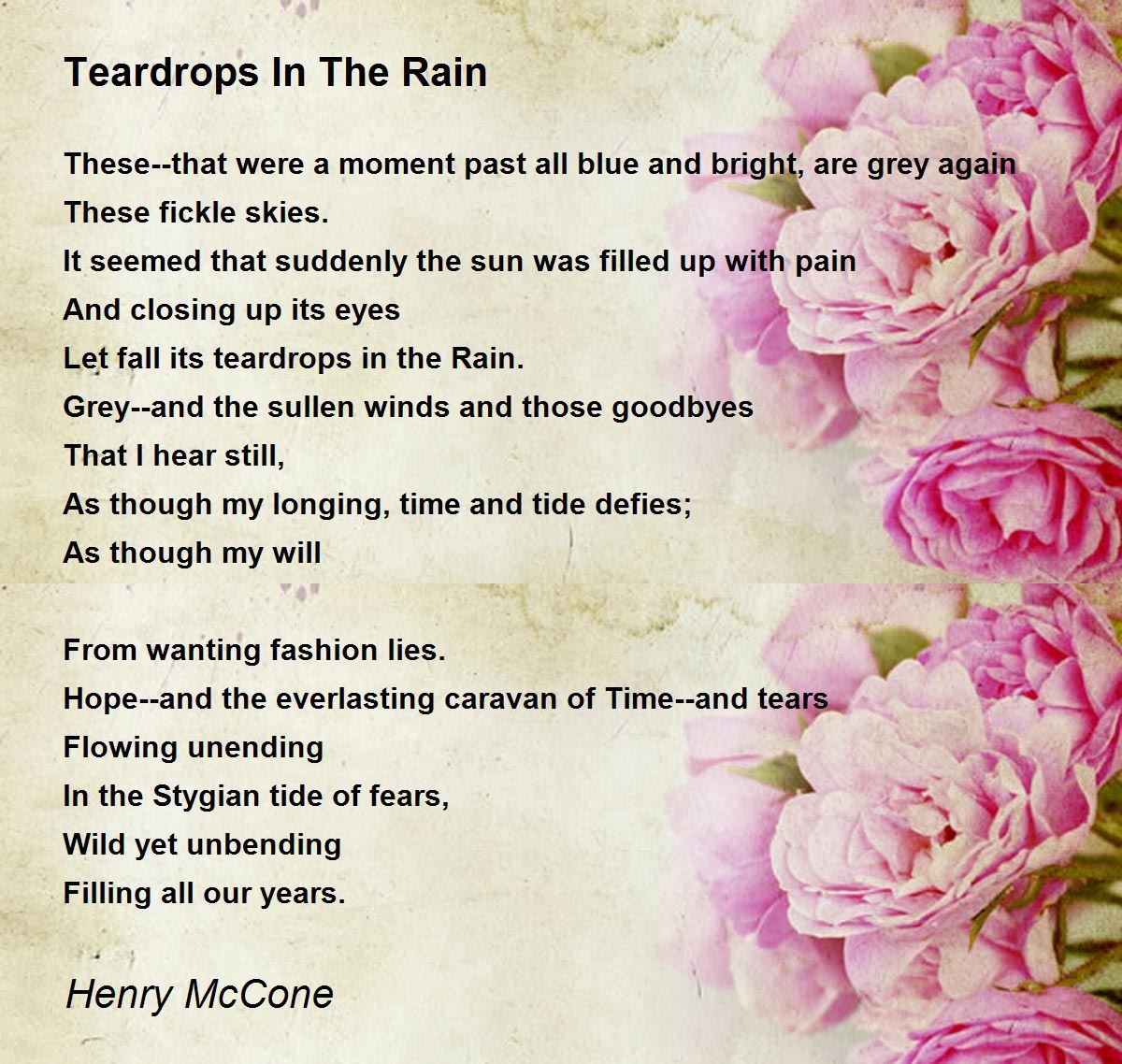 Teardrops In The Rain

These--that were a moment past all blue and bright, are grey again
These fickle skies.
It seemed that suddenly the sun was filled up with pain
And closing up its eyes
Let fall its teardrops in the Rain.
Grey--and the sullen winds and those goodbyes
That I hear still,
As though my longing, time and tide defies;
As though my will

From wanting fashion lies.
Hope--and the everlasting caravan of Time--and tears
Flowing unending
In the Stygian tide of fears,
Wild yet unbending
Filling all our years.

Henry McCone